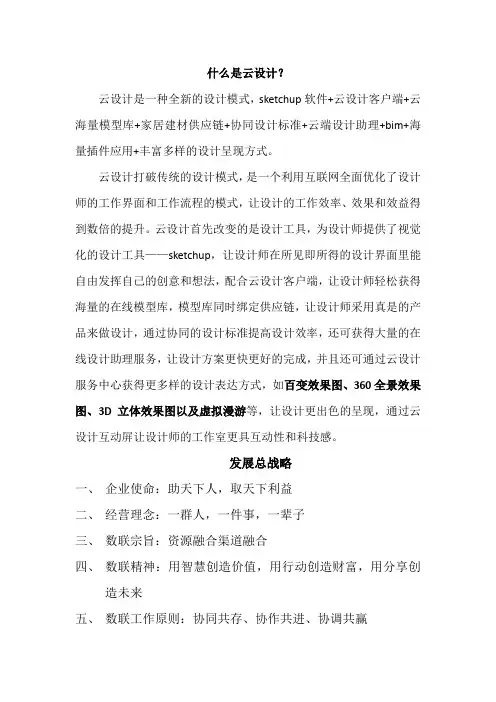 什么是云设计？

云设计是一种全新的设计模式，sketchup 软件+云设计客户端+云海量模型库+家居建材供应链+协同设计标准+云端设计助理+bim+海量插件应用+丰富多样的设计呈现方式。

云设计打破传统的设计模式，是一个利用互联网全面优化了设计师的工作界面和工作流程的模式，让设计的工作效率、效果和效益得到数倍的提升。云设计首先改变的是设计工具，为设计师提供了视觉化的设计工具——sketchup，让设计师在所见即所得的设计界面里能自由发挥自己的创意和想法，配合云设计客户端，让设计师轻松获得海量的在线模型库，模型库同时绑定供应链，让设计师采用真是的产品来做设计，通过协同的设计标准提高设计效率，还可获得大量的在线设计助理服务，让设计方案更快更好的完成，并且还可通过云设计服务中心获得更多样的设计表达方式，如百变效果图、360 全景效果图、3D 立体效果图以及虚拟漫游等，让设计更出色的呈现，通过云设计互动屏让设计师的工作室更具互动性和科技感。

发展总战略

一、 企业使命：助天下人，取天下利益

二、 经营理念：一群人，一件事，一辈子

三、 数联宗旨：资源融合渠道融合

四、 数联精神：用智慧创造价值，用行动创造财富，用分享创造未来

五、 数联工作原则：协同共存、协作共进、协调共赢